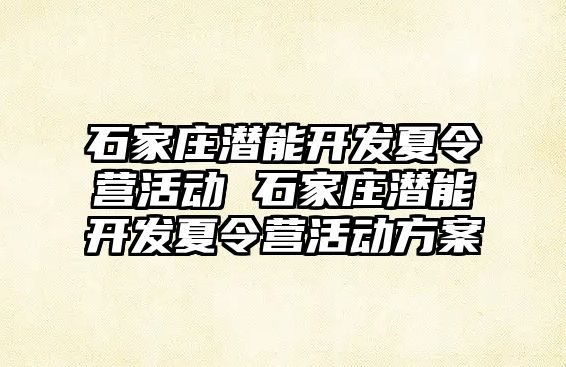 石家庄潜能开发夏令营活动 石家庄潜能开发夏令营活动方案